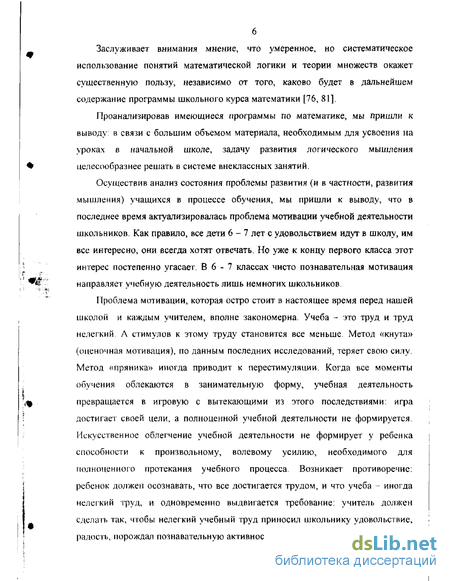 6

Заслуживает внимания мнение, что умеренное, но систематическое использование понятий математической логики и теории множеств окажет существенную пользу, независимо от того, каково будет в дальнейшем содержание программы школьного курса математики [76, 81].

Проанализировав имеющиеся программы по математике, мы пришли к выводу: в связи с большим объемом материала, необходимым для усвоения на уроках в начальной школе, задачу развития логического мышления целесообразнее решать в системе внеклассных занятий.

Осуществив анализ состояния проблемы развития (и в частности, развития мышления) учащихся в процессе обучения, мы пришли к выводу, что в последнее время актуализировалась проблема мотивации учебной деятельности школьников. Как правило, все дети 6 – 7 лет с удовольствием идут в школу, им все интересно, они всегда хотят отвечать. Но уже к концу первого класса этот интерес постепенно угасает. В 6 - 7 классах чисто познавательная мотивация направляет учебную деятельность лишь немногих школьников.

Проблема мотивации, которая остро стоит в настоящее время перед нашей школой и каждым учителем, вполне закономерна. Учеба – это труд и труд нелегкий. А стимулов к этому труду становится все меньше. Метод «кнута» (оценочная мотивация), по данным последних исследований, теряет свою силу. Метод «пряника» иногда приводит к перестимуляции. Когда все моменты обучения облекаются в занимательную форму, учебная деятельность превращается в игровую с вытекающими из этого последствиями: игра достигает своей цели, а полноценной учебной деятельности не формируется. Искусственное облегчение учебной деятельности не формирует у ребенка способности к произвольному, волевому усилию, необходимого для полноценного протекания учебного процесса. Возникает противоречие: ребенок должен осознавать, что все достигается трудом, и что учеба – иногда нелегкий труд, и одновременно выдвигается требование: учитель должен сделать так, чтобы нелегкий учебный труд приносил школьнику удовольствие, радость, порождал познавательную активнос

dsLib.net
библиотека диссертаций